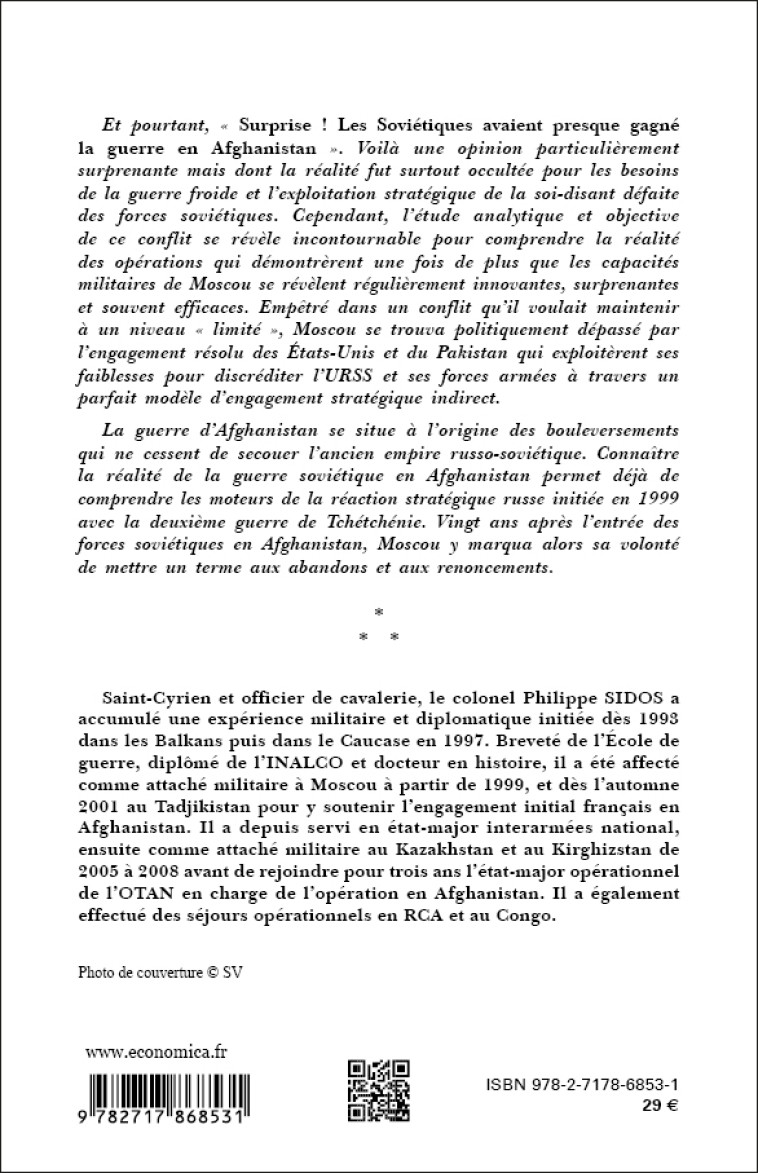 Et pourtant, « Surprise ! Les Soviétiques avaient presque gagné la guerre en Afghanistan ». Voilà une opinion particulièrement surprenante mais dont la réalité fut surtout occultée pour les besoins de la guerre froide et l'exploitation stratégique de la soi-disant défaite des forces soviétiques. Cependant, l'étude analytique et objective de ce conflit se révèle incontournable pour comprendre la réalité des opérations qui démontrèrent une fois de plus que les capacités militaires de Moscou se révèlent régulièrement innovantes, surprenantes et souvent efficaces. Empêtré dans un conflit qu'il voulait maintenir à un niveau « limité », Moscou se trouva politiquement dépassé par l'engagement résolu des États-Unis et du Pakistan qui exploitèrent ses faiblesses pour discréditer l'URSS et ses forces armées à travers un parfait modèle d'engagement stratégique indirect.

La guerre d'Afghanistan se situe à l'origine des bouleversements qui ne cessent de secouer l'ancien empire russo-soviétique. Connaître la réalité de la guerre soviétique en Afghanistan permet déjà de comprendre les moteurs de la réaction stratégique russe initiée en 1999 avec la deuxième guerre de Tchétchénie. Vingt ans après l'entrée des forces soviétiques en Afghanistan, Moscou y marqua alors sa volonté de mettre un terme aux abandons et aux renoncements.

*
* *

Saint-Cyrien et officier de cavalerie, le colonel Philippe SIDOS a accumulé une expérience militaire et diplomatique initiée dès 1993 dans les Balkans puis dans le Caucase en 1997. Breveté de l'École de guerre, diplômé de l'INALCO et docteur en histoire, il a été affecté comme attaché militaire à Moscou à partir de 1999, et dès l'automne 2001 au Tadjikistan pour y soutenir l'engagement initial français en Afghanistan. Il a depuis servi en état-major interarmées national, ensuite comme attaché militaire au Kazakhstan et au Kirghizstan de 2005 à 2008 avant de rejoindre pour trois ans l'état-major opérationnel de l'OTAN en charge de l'opération en Afghanistan. Il a également effectué des séjours opérationnels en RCA et au Congo.

Photo de couverture © SV

www.economica.fr

9 782717 868531

ISBN 978-2-7178-6853-1
29 €